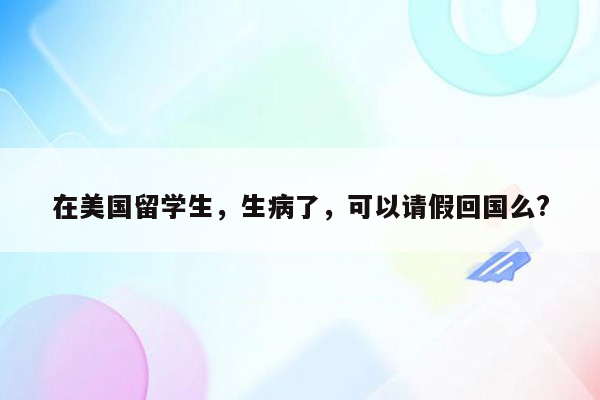 在美国留学生，生病了，可以请假回国么?